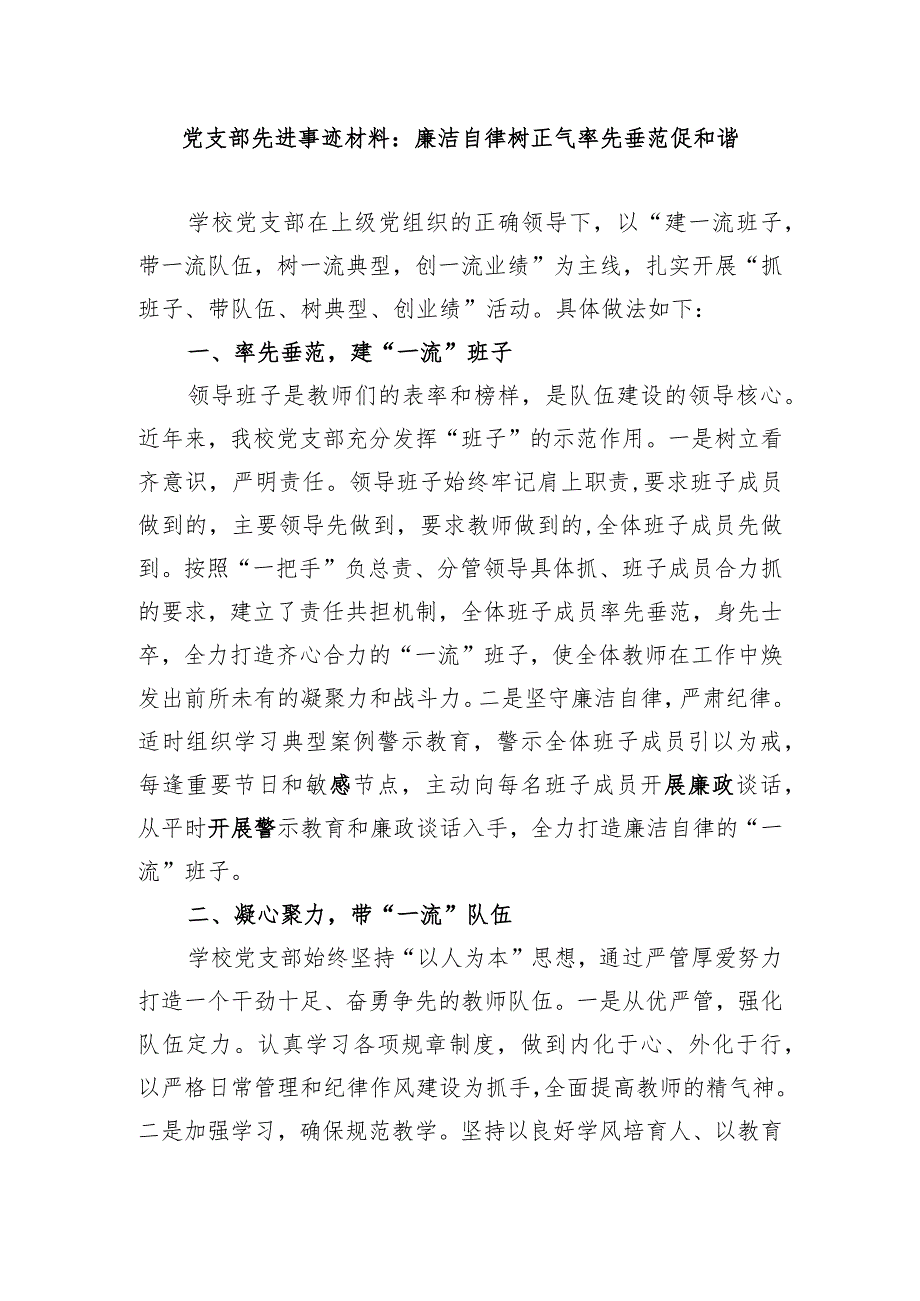 党支部先进事迹材料：廉洁自律树正气率先垂范促和谐

学校党支部在上级党组织的正确领导下，以“建一流班子，带一流队伍，树一流典型，创一流业绩”为主线，扎实开展“抓班子、带队伍、树典型、创业绩”活动。具体做法如下：

一、率先垂范，建“一流”班子

领导班子是教师们的表率和榜样，是队伍建设的领导核心。近年来，我校党支部充分发挥“班子”的示范作用。一是树立看齐意识，严明责任。领导班子始终牢记肩上职责，要求班子成员做到的，主要领导先做到，要求教师做到的，全体班子成员先做到。按照“一把手”负总责、分管领导具体抓、班子成员合力抓的要求，建立了责任共担机制，全体班子成员率先垂范，身先士卒，全力打造齐心合力的“一流”班子，使全体教师在工作中焕发出前所未有的凝聚力和战斗力。二是坚守廉洁自律，严肃纪律。适时组织学习典型案例警示教育，警示全体班子成员引以为戒，每逢重要节日和敏感节点，主动向每名班子成员开展廉政谈话，从平时开展警示教育和廉政谈话入手，全力打造廉洁自律的“一流”班子。

二、凝心聚力，带“一流”队伍

学校党支部始终坚持“以人为本”思想，通过严管厚爱努力打造一个干劲十足、奋勇争先的教师队伍。一是从优严管，强化队伍定力。认真学习各项规章制度，做到内化于心、外化于行，以严格日常管理和纪律作风建设为抓手，全面提高教师的精气神。二是加强学习，确保规范教学。坚持以良好学风培育人、以教育